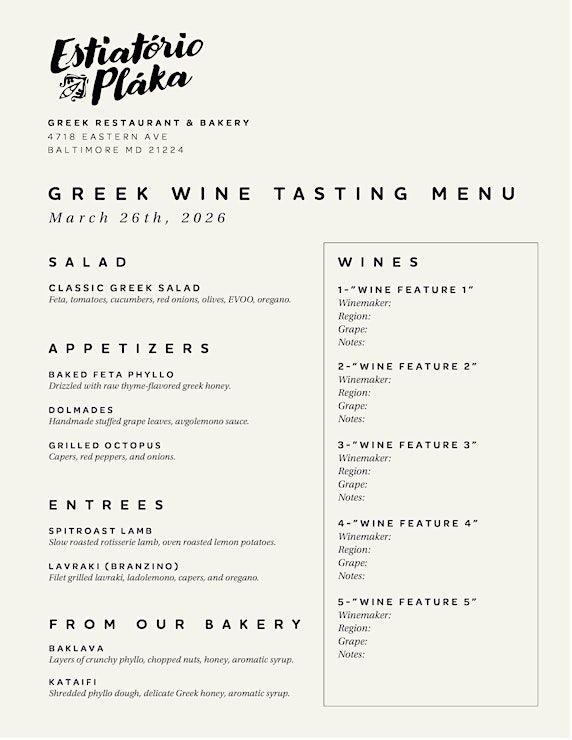 Estiatório Pláka

GREEK RESTAURANT & BAKERY
4718 EASTERN AVE
BALTIMORE MD 21224

GREEK WINE TASTING MENU
March 26th, 2026

SALAD

CLASSIC GREEK SALAD
Feta, tomatoes, cucumbers, red onions, olives, EVOO, oregano.

APPETIZERS

BAKED FETA PHYLLO
Drizzled with raw thyme-flavored greek honey.

DOLMADES
Handmade stuffed grape leaves, avgolemono sauce.

GRILLED OCTOPUS
Capers, red peppers, and onions.

ENTREES

SPITROAST LAMB
Slow roasted rotisserie lamb, oven roasted lemon potatoes.

LAVRAKI (BRANZINO)
Filet grilled lavraki, ladolemono, capers, and oregano.

FROM OUR BAKERY

BAKLAVA
Layers of crunchy phyllo, chopped nuts, honey, aromatic syrup.

KATAIFI
Shredded phyllo dough, delicate Greek honey, aromatic syrup.

WINES

1-"WINE FEATURE 1"
Winemaker:
Region:
Grape:
Notes:

2-"WINE FEATURE 2"
Winemaker:
Region:
Grape:
Notes:

3-"WINE FEATURE 3"
Winemaker:
Region:
Grape:
Notes:

4-"WINE FEATURE 4"
Winemaker:
Region:
Grape:
Notes:

5-"WINE FEATURE 5"
Winemaker:
Region:
Grape:
Notes: